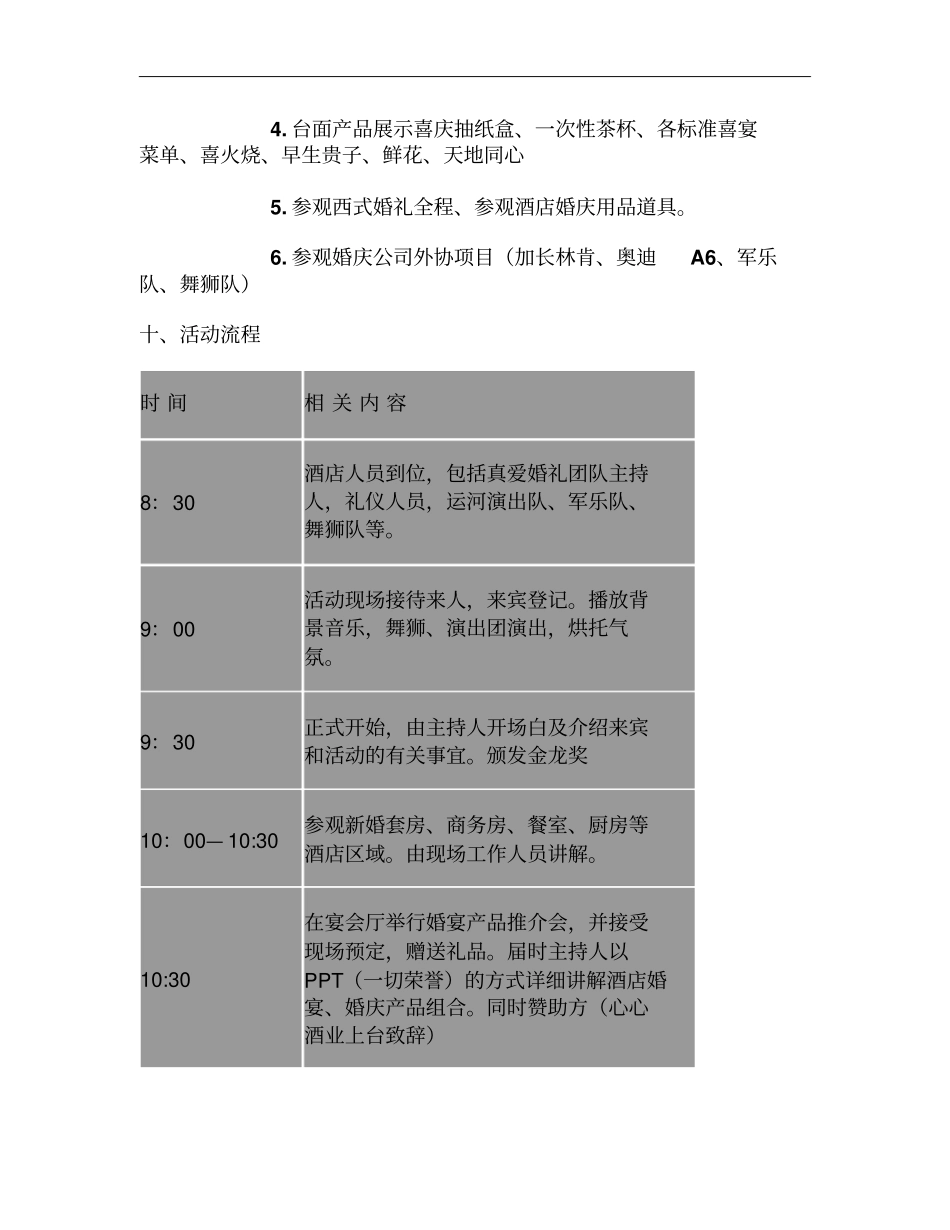 4. 台面产品展示喜庆抽纸盒、一次性茶杯、各标准喜宴菜单、喜火烧、早生贵子、鲜花、天地同心

5. 参观西式婚礼全程、参观酒店婚庆用品道具。

6. 参观婚庆公司外协项目（加长林肯、奥迪 A6、军乐队、舞狮队）

十、活动流程

| 时 间 | 相 关 内 容 |
|---|---|
| 8：30 | 酒店人员到位，包括真爱婚礼团队主持人，礼仪人员，运河演出队、军乐队、舞狮队等。 |
| 9：00 | 活动现场接待来人，来宾登记。播放背景音乐，舞狮、演出团演出，烘托气氛。 |
| 9：30 | 正式开始，由主持人开场白及介绍来宾和活动的有关事宜。颁发金龙奖 |
| 10：00—10:30 | 参观新婚套房、商务房、餐室、厨房等酒店区域。由现场工作人员讲解。 |
| 10:30 | 在宴会厅举行婚宴产品推介会，并接受现场预定，赠送礼品。届时主持人以PPT（一切荣誉）的方式详细讲解酒店婚宴、婚庆产品组合。同时赞助方（心心酒业上台致辞） |